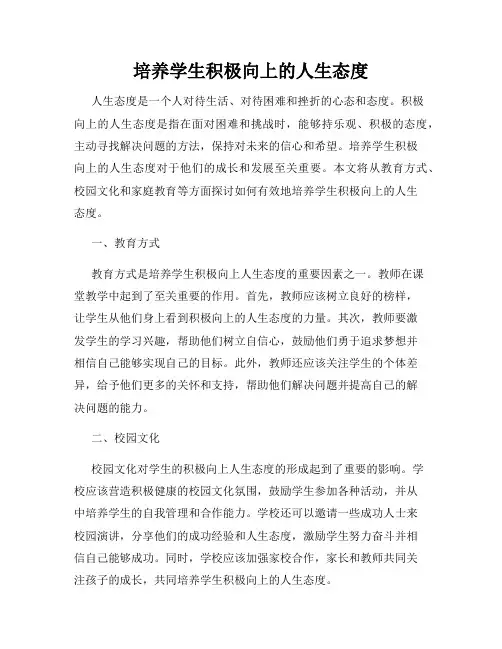 培养学生积极向上的人生态度

人生态度是一个人对待生活、对待困难和挫折的心态和态度。积极向上的人生态度是指在面对困难和挑战时，能够持乐观、积极的态度，主动寻找解决问题的方法，保持对未来的信心和希望。培养学生积极向上的人生态度对于他们的成长和发展至关重要。本文将从教育方式、校园文化和家庭教育等方面探讨如何有效地培养学生积极向上的人生态度。

一、教育方式

教育方式是培养学生积极向上人生态度的重要因素之一。教师在课堂教学中起到了至关重要的作用。首先，教师应该树立良好的榜样，让学生从他们身上看到积极向上的人生态度的力量。其次，教师要激发学生的学习兴趣，帮助他们树立自信心，鼓励他们勇于追求梦想并相信自己能够实现自己的目标。此外，教师还应该关注学生的个体差异，给予他们更多的关怀和支持，帮助他们解决问题并提高自己的解决问题的能力。

二、校园文化

校园文化对学生的积极向上人生态度的形成起到了重要的影响。学校应该营造积极健康的校园文化氛围，鼓励学生参加各种活动，并从中培养学生的自我管理和合作能力。学校还可以邀请一些成功人士来校园演讲，分享他们的成功经验和人生态度，激励学生努力奋斗并相信自己能够成功。同时，学校应该加强家校合作，家长和教师共同关注孩子的成长，共同培养学生积极向上的人生态度。